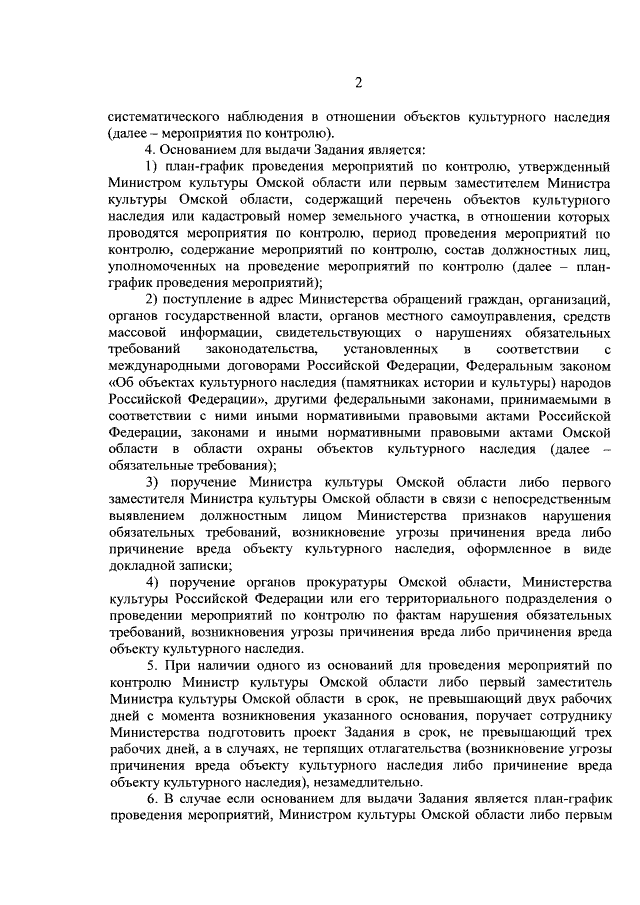 2

систематического наблюдения в отношении объектов культурного наследия (далее – мероприятия по контролю).

4. Основанием для выдачи Задания является:

1) план-график проведения мероприятий по контролю, утвержденный Министром культуры Омской области или первым заместителем Министра культуры Омской области, содержащий перечень объектов культурного наследия или кадастровый номер земельного участка, в отношении которых проводятся мероприятия по контролю, период проведения мероприятий по контролю, содержание мероприятий по контролю, состав должностных лиц, уполномоченных на проведение мероприятий по контролю (далее – план-график проведения мероприятий);

2) поступление в адрес Министерства обращений граждан, организаций, органов государственной власти, органов местного самоуправления, средств массовой информации, свидетельствующих о нарушениях обязательных требований законодательства, установленных в соответствии с международными договорами Российской Федерации, Федеральным законом «Об объектах культурного наследия (памятниках истории и культуры) народов Российской Федерации», другими федеральными законами, принимаемыми в соответствии с ними иными нормативными правовыми актами Российской Федерации, законами и иными нормативными правовыми актами Омской области в области охраны объектов культурного наследия (далее – обязательные требования);

3) поручение Министра культуры Омской области либо первого заместителя Министра культуры Омской области в связи с непосредственным выявлением должностным лицом Министерства признаков нарушения обязательных требований, возникновение угрозы причинения вреда либо причинение вреда объекту культурного наследия, оформленное в виде докладной записки;

4) поручение органов прокуратуры Омской области, Министерства культуры Российской Федерации или его территориального подразделения о проведении мероприятий по контролю по фактам нарушения обязательных требований, возникновения угрозы причинения вреда либо причинения вреда объекту культурного наследия.

5. При наличии одного из оснований для проведения мероприятий по контролю Министр культуры Омской области либо первый заместитель Министра культуры Омской области в срок, не превышающий двух рабочих дней с момента возникновения указанного основания, поручает сотруднику Министерства подготовить проект Задания в срок, не превышающий трех рабочих дней, а в случаях, не терпящих отлагательства (возникновение угрозы причинения вреда объекту культурного наследия либо причинение вреда объекту культурного наследия), незамедлительно.

6. В случае если основанием для выдачи Задания является план-график проведения мероприятий, Министром культуры Омской области либо первым